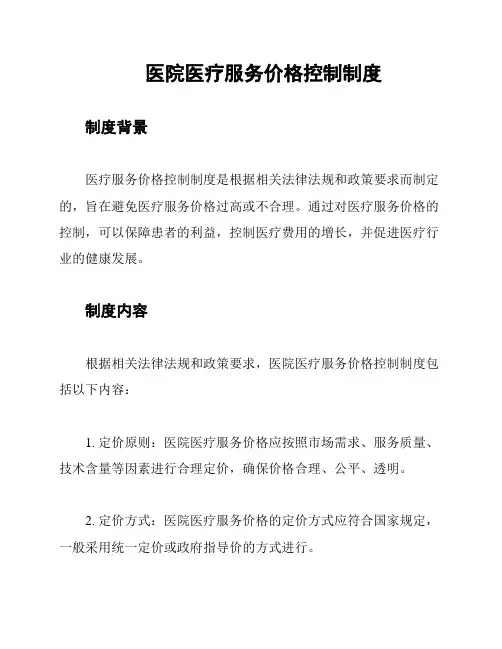 医院医疗服务价格控制制度

制度背景

医疗服务价格控制制度是根据相关法律法规和政策要求而制定的，旨在避免医疗服务价格过高或不合理。通过对医疗服务价格的控制，可以保障患者的利益，控制医疗费用的增长，并促进医疗行业的健康发展。

制度内容

根据相关法律法规和政策要求，医院医疗服务价格控制制度包括以下内容：

1. 定价原则：医院医疗服务价格应按照市场需求、服务质量、技术含量等因素进行合理定价，确保价格合理、公平、透明。

2. 定价方式：医院医疗服务价格的定价方式应符合国家规定，一般采用统一定价或政府指导价的方式进行。